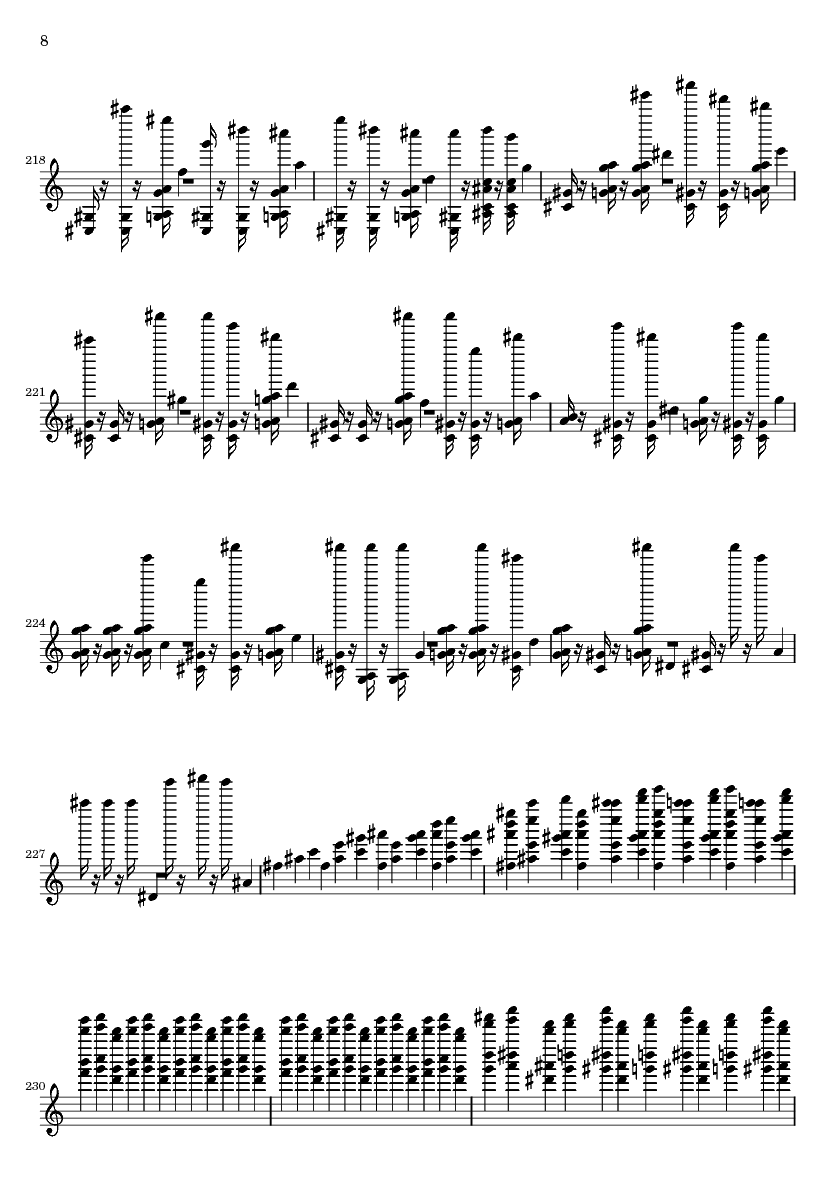 8

218

221

224

227

230